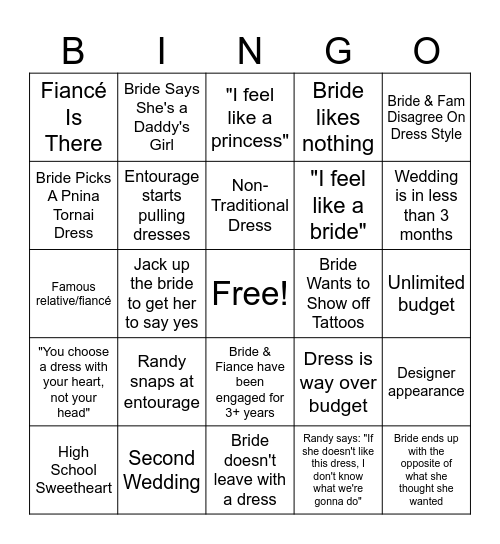 | B | I | N | G | O |
|---|---|---|---|---|
| Fiancé Is There | Bride Says She's a Daddy's Girl | "I feel like a princess" | Bride likes nothing | Bride & Fam Disagree On Dress Style |
| Bride Picks A Pnina Tornai Dress | Entourage starts pulling dresses | Non-Traditional Dress | "I feel like a bride" | Wedding is in less than 3 months |
| Famous relative/fiancé | Jack up the bride to get her to say yes | Free! | Bride Wants to Show off Tattoos | Unlimited budget |
| "You choose a dress with your heart, not your head" | Randy snaps at entourage | Bride & Fiance have been engaged for 3+ years | Dress is way over budget | Designer appearance |
| High School Sweetheart | Second Wedding | Bride doesn't leave with a dress | Randy says: "If she doesn't like this dress, I don't know what we're gonna do" | Bride ends up with the opposite of what she thought she wanted |